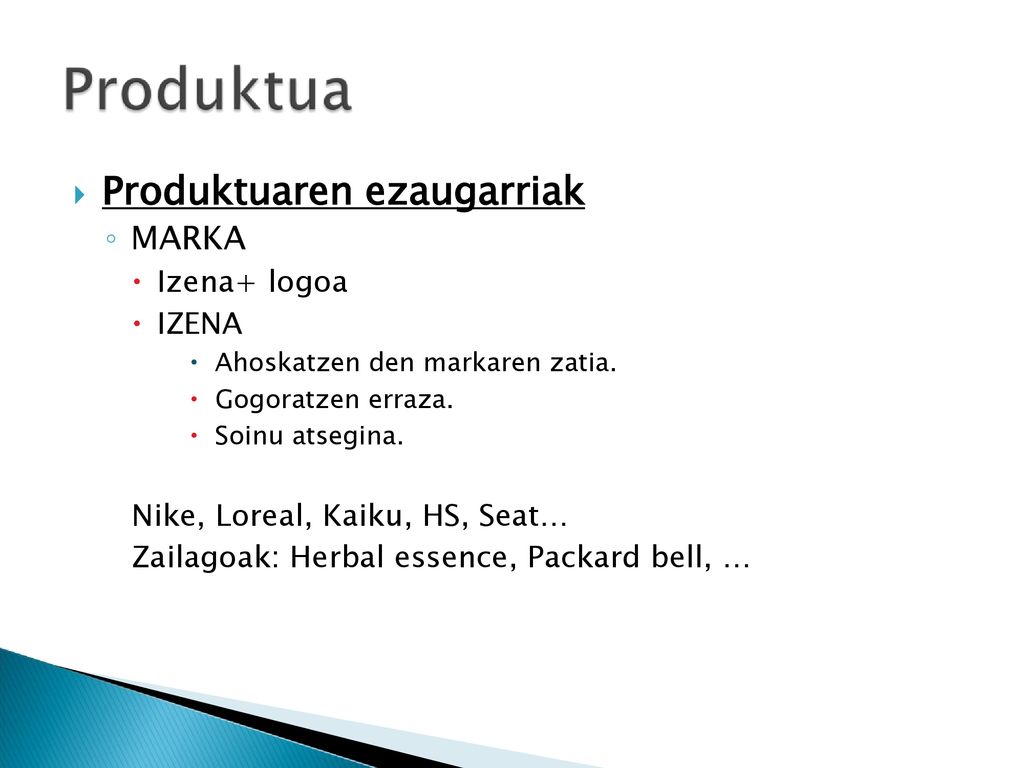 Produktua

Produktuaren ezaugarriak
MARKA
Izena+ logoa
IZENA
Ahoskatzen den markaren zatia.
Gogoratzen erraza.
Soinu atsegina.

Nike, Loreal, Kaiku, HS, Seat…
Zailagoak: Herbal essence, Packard bell, …